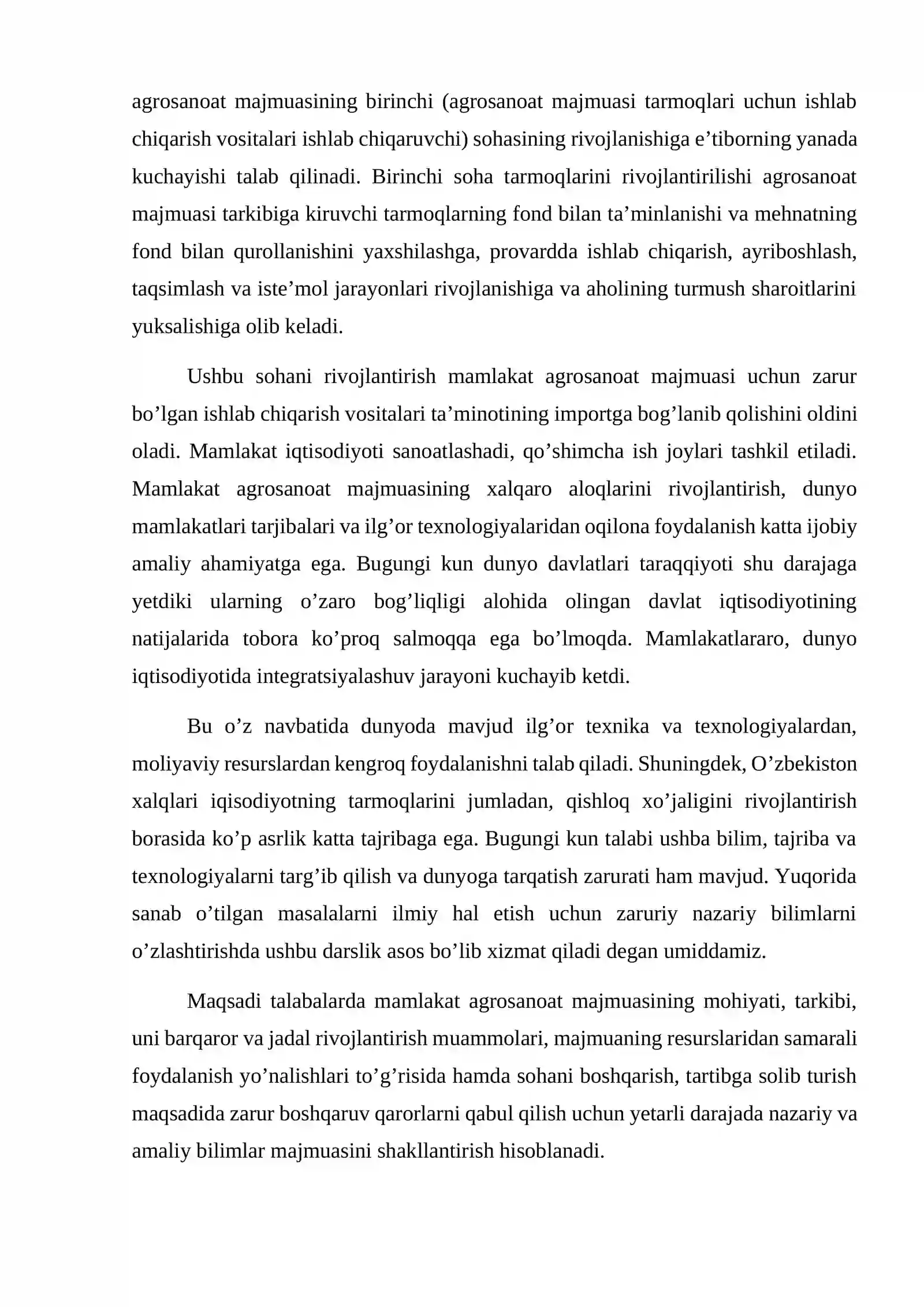 agrosanoat majmuasining birinchi (agrosanoat majmuasi tarmoqlari uchun ishlab chiqarish vositalari ishlab chiqaruvchi) sohasining rivojlanishiga e'tiborning yanada kuchayishi talab qilinadi. Birinchi soha tarmoqlarini rivojlantirilishi agrosanoat majmuasi tarkibiga kiruvchi tarmoqlarning fond bilan ta'minlanishi va mehnatning fond bilan qurollanishini yaxshilashga, provardda ishlab chiqarish, ayriboshlash, taqsimlash va iste'mol jarayonlari rivojlanishiga va aholining turmush sharoitlarini yuksalishiga olib keladi.

Ushbu sohani rivojlantirish mamlakat agrosanoat majmuasi uchun zarur bo'lgan ishlab chiqarish vositalari ta'minotining importga bog'lanib qolishini oldini oladi. Mamlakat iqtisodiyoti sanoatlashadi, qo'shimcha ish joylari tashkil etiladi. Mamlakat agrosanoat majmuasining xalqaro aloqlarini rivojlantirish, dunyo mamlakatlari tarjibalari va ilg'or texnologiyalaridan oqilona foydalanish katta ijobiy amaliy ahamiyatga ega. Bugungi kun dunyo davlatlari taraqqiyoti shu darajaga yetdiki ularning o'zaro bog'liqligi alohida olingan davlat iqtisodiyotining natijalarida tobora ko'proq salmoqqa ega bo'lmoqda. Mamlakatlararo, dunyo iqtisodiyotida integratsiyalashuv jarayoni kuchayib ketdi.

Bu o'z navbatida dunyoda mavjud ilg'or texnika va texnologiyalardan, moliyaviy resurslardan kengroq foydalanishni talab qiladi. Shuningdek, O'zbekiston xalqlari iqisodiyotning tarmoqlarini jumladan, qishloq xo'jaligini rivojlantirish borasida ko'p asrlik katta tajribaga ega. Bugungi kun talabi ushba bilim, tajriba va texnologiyalarni targ'ib qilish va dunyoga tarqatish zarurati ham mavjud. Yuqorida sanab o'tilgan masalalarni ilmiy hal etish uchun zaruriy nazariy bilimlarni o'zlashtirishda ushbu darslik asos bo'lib xizmat qiladi degan umiddamiz.

Maqsadi talabalarda mamlakat agrosanoat majmuasining mohiyati, tarkibi, uni barqaror va jadal rivojlantirish muammolari, majmuaning resurslaridan samarali foydalanish yo'nalishlari to'g'risida hamda sohani boshqarish, tartibga solib turish maqsadida zarur boshqaruv qarorlarni qabul qilish uchun yetarli darajada nazariy va amaliy bilimlar majmuasini shakllantirish hisoblanadi.